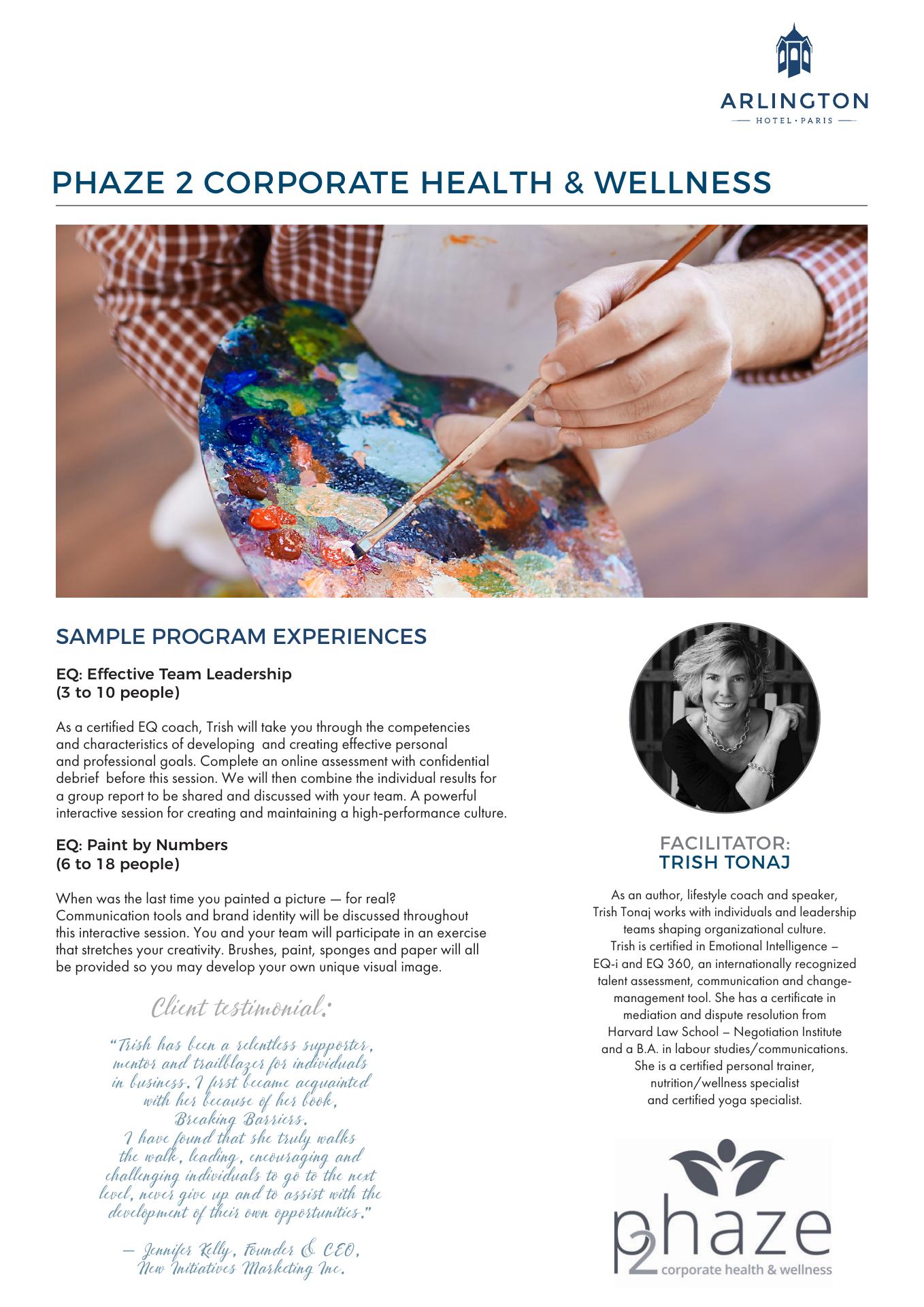 ARLINGTON
HOTEL · PARIS

PHAZE 2 CORPORATE HEALTH & WELLNESS

SAMPLE PROGRAM EXPERIENCES

EQ: Effective Team Leadership
(3 to 10 people)

As a certified EQ coach, Trish will take you through the competencies and characteristics of developing and creating effective personal and professional goals. Complete an online assessment with confidential debrief before this session. We will then combine the individual results for a group report to be shared and discussed with your team. A powerful interactive session for creating and maintaining a high-performance culture.

EQ: Paint by Numbers
(6 to 18 people)

When was the last time you painted a picture — for real? Communication tools and brand identity will be discussed throughout this interactive session. You and your team will participate in an exercise that stretches your creativity. Brushes, paint, sponges and paper will all be provided so you may develop your own unique visual image.

Client testimonial:

"Trish has been a relentless supporter, mentor and trailblazer for individuals in business. I first became acquainted with her because of her book, Breaking Barriers. I have found that she truly walks the walk, leading, encouraging and challenging individuals to go to the next level, never give up and to assist with the development of their own opportunities."

— Jennifer Kelly, Founder & CEO, New Initiatives Marketing Inc.

FACILITATOR:
TRISH TONAJ

As an author, lifestyle coach and speaker, Trish Tonaj works with individuals and leadership teams shaping organizational culture. Trish is certified in Emotional Intelligence – EQ-i and EQ 360, an internationally recognized talent assessment, communication and change-management tool. She has a certificate in mediation and dispute resolution from Harvard Law School – Negotiation Institute and a B.A. in labour studies/communications. She is a certified personal trainer, nutrition/wellness specialist and certified yoga specialist.

phaze 2
corporate health & wellness